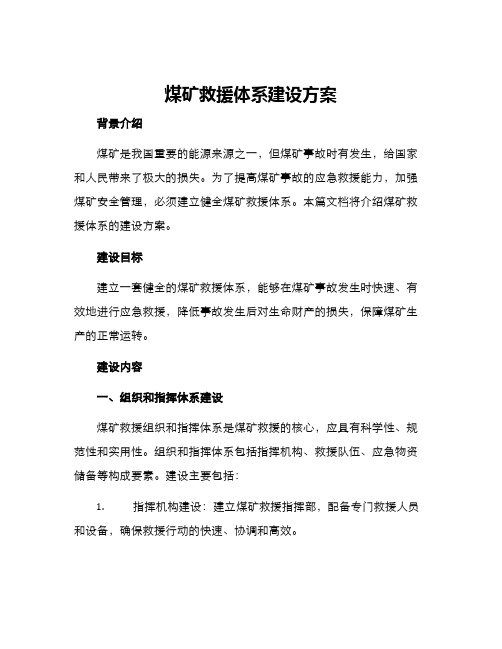 煤矿救援体系建设方案

背景介绍

煤矿是我国重要的能源来源之一，但煤矿事故时有发生，给国家和人民带来了极大的损失。为了提高煤矿事故的应急救援能力，加强煤矿安全管理，必须建立健全煤矿救援体系。本篇文档将介绍煤矿救援体系的建设方案。

建设目标

建立一套健全的煤矿救援体系，能够在煤矿事故发生时快速、有效地进行应急救援，降低事故发生后对生命财产的损失，保障煤矿生产的正常运转。

建设内容

一、组织和指挥体系建设

煤矿救援组织和指挥体系是煤矿救援的核心，应具有科学性、规范性和实用性。组织和指挥体系包括指挥机构、救援队伍、应急物资储备等构成要素。建设主要包括：

1. 指挥机构建设：建立煤矿救援指挥部，配备专门救援人员和设备，确保救援行动的快速、协调和高效。